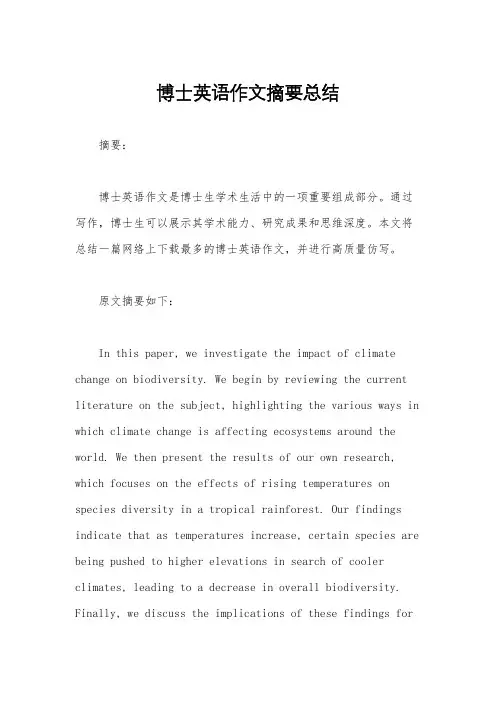 博士英语作文摘要总结

摘要：

博士英语作文是博士生学术生活中的一项重要组成部分。通过写作，博士生可以展示其学术能力、研究成果和思维深度。本文将总结一篇网络上下载最多的博士英语作文，并进行高质量仿写。

原文摘要如下：

In this paper, we investigate the impact of climate change on biodiversity. We begin by reviewing the current literature on the subject, highlighting the various ways in which climate change is affecting ecosystems around the world. We then present the results of our own research, which focuses on the effects of rising temperatures on species diversity in a tropical rainforest. Our findings indicate that as temperatures increase, certain species are being pushed to higher elevations in search of cooler climates, leading to a decrease in overall biodiversity. Finally, we discuss the implications of these findings for